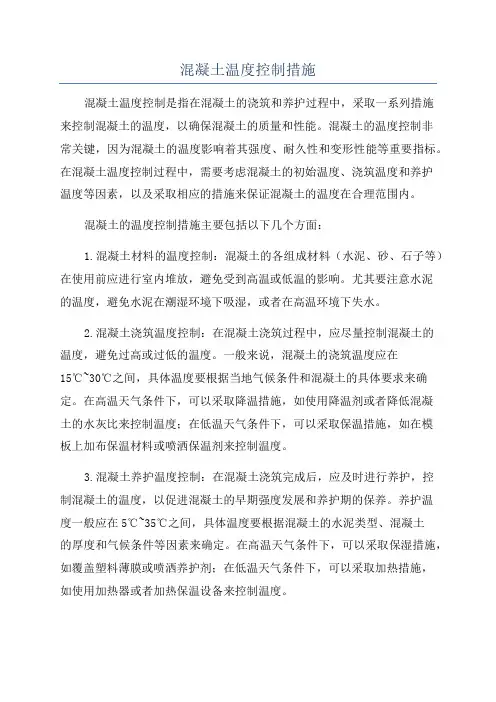 混凝土温度控制措施

混凝土温度控制是指在混凝土的浇筑和养护过程中，采取一系列措施来控制混凝土的温度，以确保混凝土的质量和性能。混凝土的温度控制非常关键，因为混凝土的温度影响着其强度、耐久性和变形性能等重要指标。在混凝土温度控制过程中，需要考虑混凝土的初始温度、浇筑温度和养护温度等因素，以及采取相应的措施来保证混凝土的温度在合理范围内。

混凝土的温度控制措施主要包括以下几个方面：

1.混凝土材料的温度控制：混凝土的各组成材料（水泥、砂、石子等）在使用前应进行室内堆放，避免受到高温或低温的影响。尤其要注意水泥的温度，避免水泥在潮湿环境下吸湿，或者在高温环境下失水。

2.混凝土浇筑温度控制：在混凝土浇筑过程中，应尽量控制混凝土的温度，避免过高或过低的温度。一般来说，混凝土的浇筑温度应在15℃~30℃之间，具体温度要根据当地气候条件和混凝土的具体要求来确定。在高温天气条件下，可以采取降温措施，如使用降温剂或者降低混凝土的水灰比来控制温度；在低温天气条件下，可以采取保温措施，如在模板上加布保温材料或喷洒保温剂来控制温度。

3.混凝土养护温度控制：在混凝土浇筑完成后，应及时进行养护，控制混凝土的温度，以促进混凝土的早期强度发展和养护期的保养。养护温度一般应在5℃~35℃之间，具体温度要根据混凝土的水泥类型、混凝土的厚度和气候条件等因素来确定。在高温天气条件下，可以采取保湿措施，如覆盖塑料薄膜或喷洒养护剂；在低温天气条件下，可以采取加热措施，如使用加热器或者加热保温设备来控制温度。